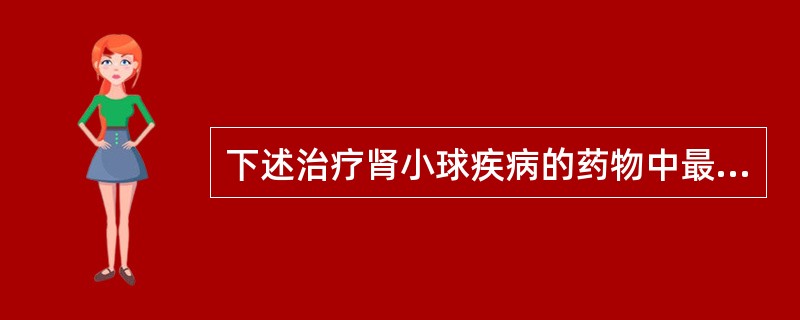 下述治疗肾小球疾病的药物中最...